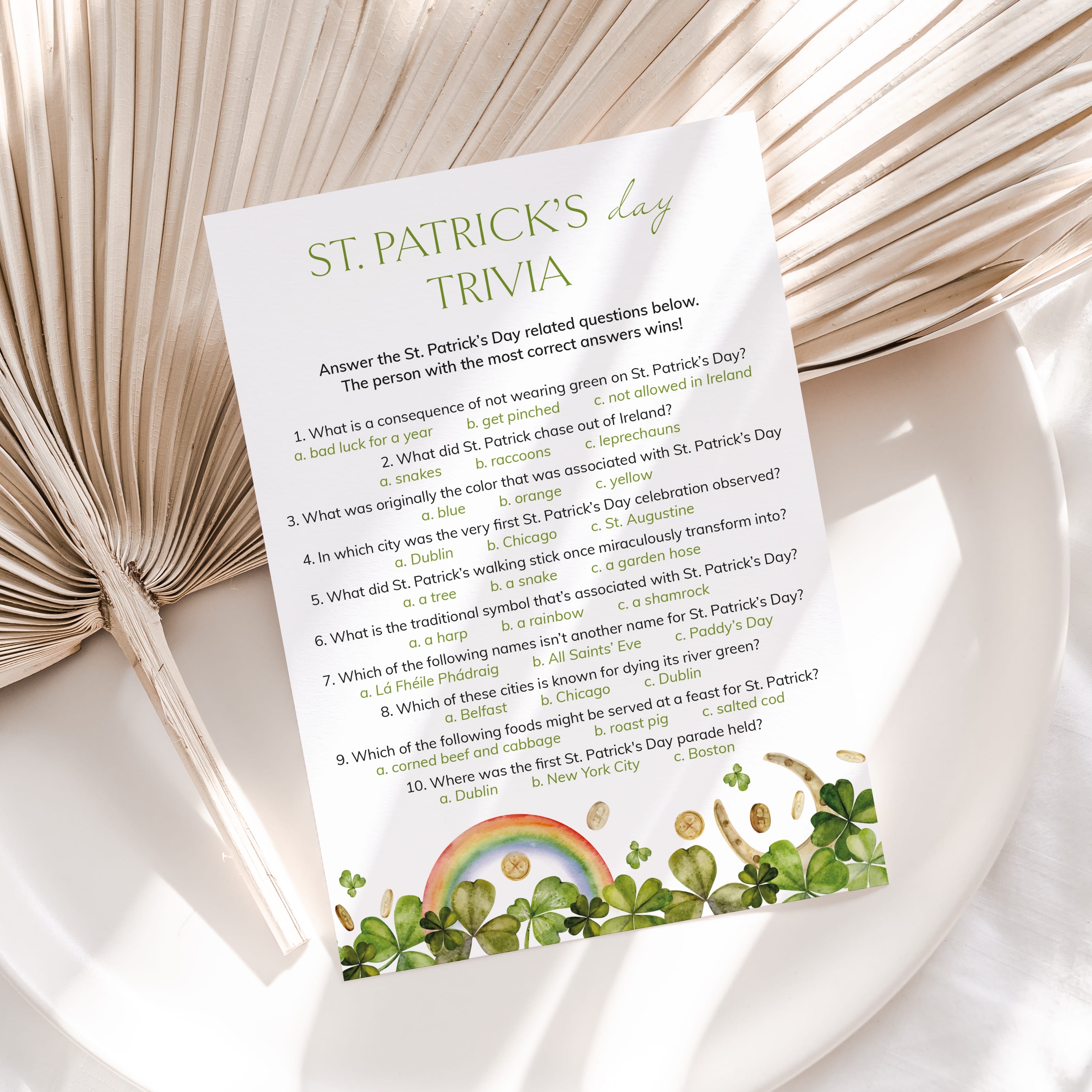 ST. PATRICK'S day
TRIVIA

Answer the St. Patrick's Day related questions below.
The person with the most correct answers wins!

1. What is a consequence of not wearing green on St. Patrick's Day?
a. bad luck for a year b. get pinched c. not allowed in Ireland

2. What did St. Patrick chase out of Ireland?
a. snakes b. raccoons c. leprechauns

3. What was originally the color that was associated with St. Patrick's Day
a. blue b. orange c. yellow

4. In which city was the very first St. Patrick's Day celebration observed?
a. Dublin b. Chicago c. St. Augustine

5. What did St. Patrick's walking stick once miraculously transform into?
a. a tree b. a snake c. a garden hose

6. What is the traditional symbol that's associated with St. Patrick's Day?
a. a harp b. a rainbow c. a shamrock

7. Which of the following names isn't another name for St. Patrick's Day?
a. Lá Fhéile Phádraig b. All Saints' Eve c. Paddy's Day

8. Which of these cities is known for dying its river green?
a. Belfast b. Chicago c. Dublin

9. Which of the following foods might be served at a feast for St. Patrick?
a. corned beef and cabbage b. roast pig c. salted cod

10. Where was the first St. Patrick's Day parade held?
a. Dublin b. New York City c. Boston